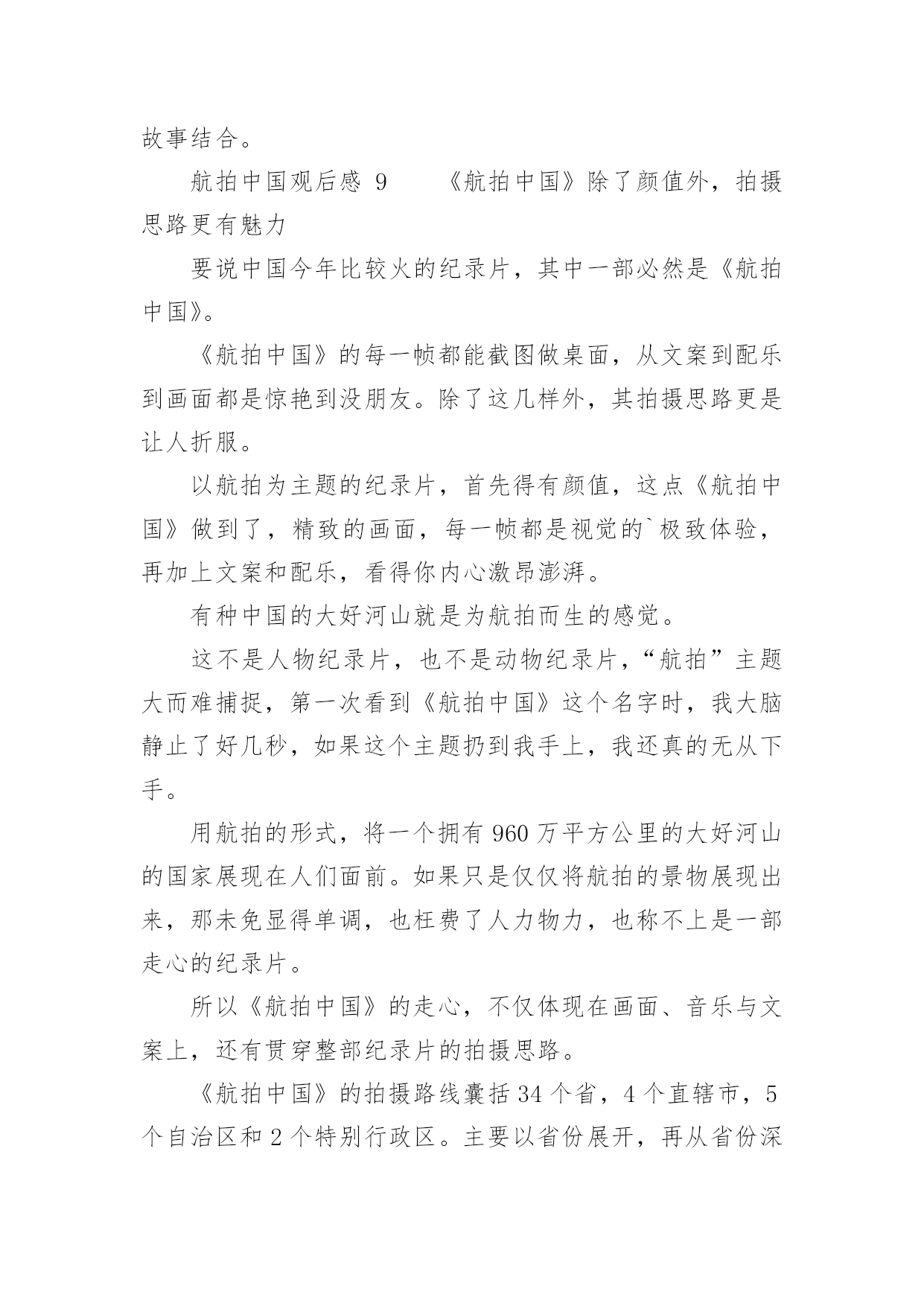 故事结合。

航拍中国观后感 9　　《航拍中国》除了颜值外，拍摄思路更有魅力

要说中国今年比较火的纪录片，其中一部必然是《航拍中国》。

《航拍中国》的每一帧都能截图做桌面，从文案到配乐到画面都是惊艳到没朋友。除了这几样外，其拍摄思路更是让人折服。

以航拍为主题的纪录片，首先得有颜值，这点《航拍中国》做到了，精致的画面，每一帧都是视觉的`极致体验，再加上文案和配乐，看得你内心激昂澎湃。

有种中国的大好河山就是为航拍而生的感觉。

这不是人物纪录片，也不是动物纪录片，“航拍”主题大而难捕捉，第一次看到《航拍中国》这个名字时，我大脑静止了好几秒，如果这个主题扔到我手上，我还真的无从下手。

用航拍的形式，将一个拥有 960 万平方公里的大好河山的国家展现在人们面前。如果只是仅仅将航拍的景物展现出来，那未免显得单调，也枉费了人力物力，也称不上是一部走心的纪录片。

所以《航拍中国》的走心，不仅体现在画面、音乐与文案上，还有贯穿整部纪录片的拍摄思路。

《航拍中国》的拍摄路线囊括 34 个省，4 个直辖市，5 个自治区和 2 个特别行政区。主要以省份展开，再从省份深